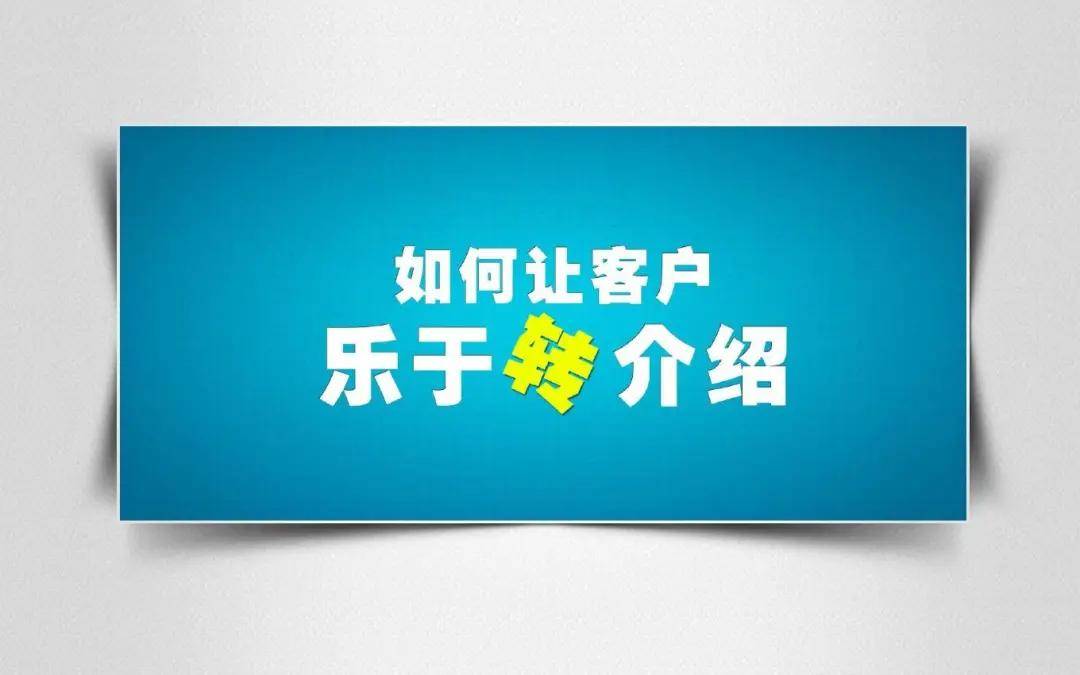 如何让客户
乐于转介绍